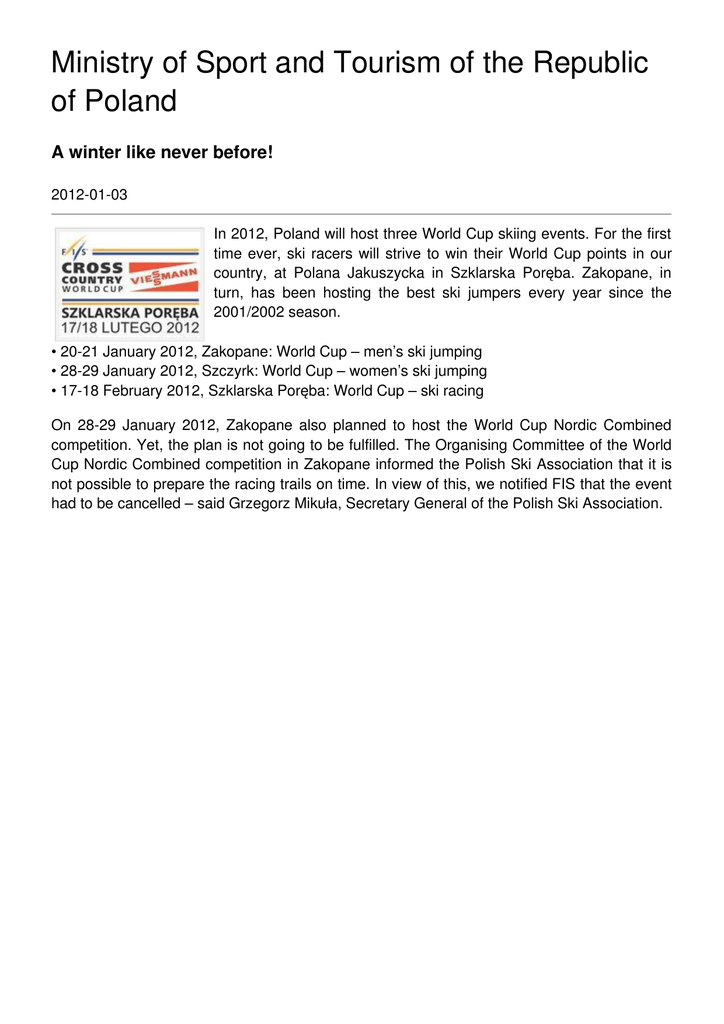 Ministry of Sport and Tourism of the Republic of Poland

A winter like never before!

2012-01-03

FIS
CROSS COUNTRY WORLD CUP
VIESSMANN
SZKLARSKA PORĘBA
17/18 LUTEGO 2012

In 2012, Poland will host three World Cup skiing events. For the first time ever, ski racers will strive to win their World Cup points in our country, at Polana Jakuszycka in Szklarska Poręba. Zakopane, in turn, has been hosting the best ski jumpers every year since the 2001/2002 season.

• 20-21 January 2012, Zakopane: World Cup – men's ski jumping
• 28-29 January 2012, Szczyrk: World Cup – women's ski jumping
• 17-18 February 2012, Szklarska Poręba: World Cup – ski racing

On 28-29 January 2012, Zakopane also planned to host the World Cup Nordic Combined competition. Yet, the plan is not going to be fulfilled. The Organising Committee of the World Cup Nordic Combined competition in Zakopane informed the Polish Ski Association that it is not possible to prepare the racing trails on time. In view of this, we notified FIS that the event had to be cancelled – said Grzegorz Mikuła, Secretary General of the Polish Ski Association.